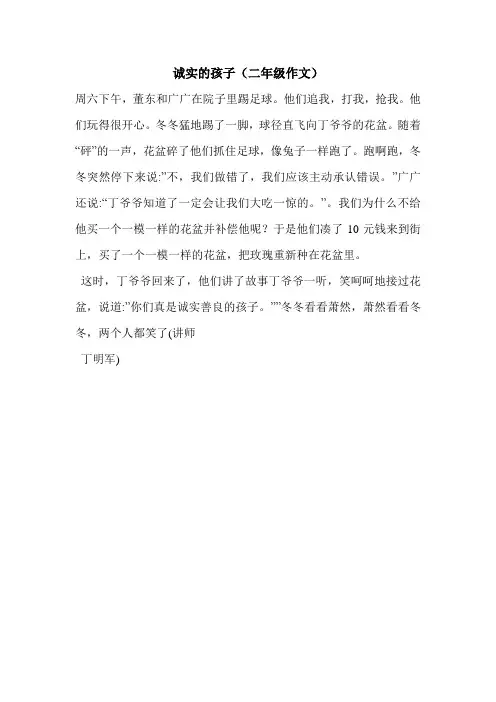 诚实的孩子（二年级作文）

周六下午，董东和广广在院子里踢足球。他们追我，打我，抢我。他们玩得很开心。冬冬猛地踢了一脚，球径直飞向丁爷爷的花盆。随着“砰”的一声，花盆碎了他们抓住足球，像兔子一样跑了。跑啊跑，冬冬突然停下来说:”不，我们做错了，我们应该主动承认错误。”广广还说:“丁爷爷知道了一定会让我们大吃一惊的。”。我们为什么不给他买一个一模一样的花盆并补偿他呢？于是他们凑了 10 元钱来到街上，买了一个一模一样的花盆，把玫瑰重新种在花盆里。

这时，丁爷爷回来了，他们讲了故事丁爷爷一听，笑呵呵地接过花盆，说道:”你们真是诚实善良的孩子。””冬冬看看萧然，萧然看看冬冬，两个人都笑了(讲师

丁明军)